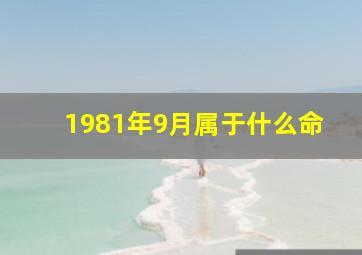 1981年9月属于什么命